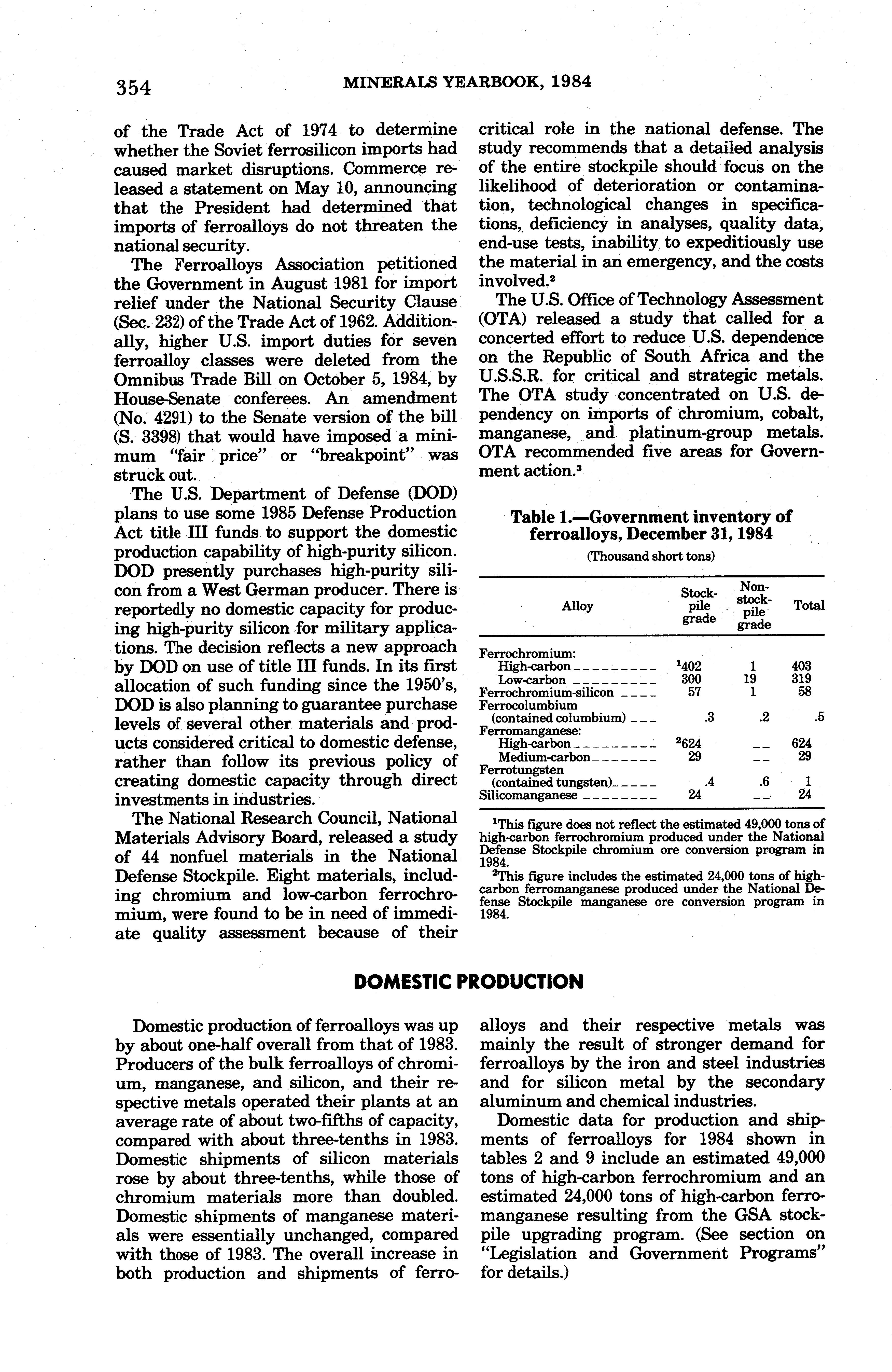 354 MINERALS YEARBOOK, 1984

of the Trade Act of 1974 to determine whether the Soviet ferrosilicon imports had caused market disruptions. Commerce released a statement on May 10, announcing that the President had determined that imports of ferroalloys do not threaten the national security.

The Ferroalloys Association petitioned the Government in August 1981 for import relief under the National Security Clause (Sec. 232) of the Trade Act of 1962. Additionally, higher U.S. import duties for seven ferroalloy classes were deleted from the Omnibus Trade Bill on October 5, 1984, by House-Senate conferees. An amendment (No. 4291) to the Senate version of the bill (S. 3398) that would have imposed a minimum "fair price" or "breakpoint" was struck out.

The U.S. Department of Defense (DOD) plans to use some 1985 Defense Production Act title III funds to support the domestic production capability of high-purity silicon. DOD presently purchases high-purity silicon from a West German producer. There is reportedly no domestic capacity for producing high-purity silicon for military applications. The decision reflects a new approach by DOD on use of title III funds. In its first allocation of such funding since the 1950's, DOD is also planning to guarantee purchase levels of several other materials and products considered critical to domestic defense, rather than follow its previous policy of creating domestic capacity through direct investments in industries.

The National Research Council, National Materials Advisory Board, released a study of 44 nonfuel materials in the National Defense Stockpile. Eight materials, including chromium and low-carbon ferrochromium, were found to be in need of immediate quality assessment because of their critical role in the national defense. The study recommends that a detailed analysis of the entire stockpile should focus on the likelihood of deterioration or contamination, technological changes in specifications, deficiency in analyses, quality data, end-use tests, inability to expeditiously use the material in an emergency, and the costs involved.$^2$

The U.S. Office of Technology Assessment (OTA) released a study that called for a concerted effort to reduce U.S. dependence on the Republic of South Africa and the U.S.S.R. for critical and strategic metals. The OTA study concentrated on U.S. dependency on imports of chromium, cobalt, manganese, and platinum-group metals. OTA recommended five areas for Government action.$^3$

Table 1.—Government inventory of ferroalloys, December 31, 1984
(Thousand short tons)

| Alloy | Stockpile grade | Nonstockpile grade | Total |
|---|---|---|---|
| Ferrochromium: | | | |
| High-carbon | $^1$402 | 1 | 403 |
| Low-carbon | 300 | 19 | 319 |
| Ferrochromium-silicon | 57 | 1 | 58 |
| Ferrocolumbium (contained columbium) | .3 | .2 | .5 |
| Ferromanganese: | | | |
| High-carbon | $^2$624 | -- | 624 |
| Medium-carbon | 29 | -- | 29 |
| Ferrotungsten (contained tungsten) | .4 | .6 | 1 |
| Silicomanganese | 24 | -- | 24 |

$^1$This figure does not reflect the estimated 49,000 tons of high-carbon ferrochromium produced under the National Defense Stockpile chromium ore conversion program in 1984.
$^2$This figure includes the estimated 24,000 tons of high-carbon ferromanganese produced under the National Defense Stockpile manganese ore conversion program in 1984.

DOMESTIC PRODUCTION

Domestic production of ferroalloys was up by about one-half overall from that of 1983. Producers of the bulk ferroalloys of chromium, manganese, and silicon, and their respective metals operated their plants at an average rate of about two-fifths of capacity, compared with about three-tenths in 1983. Domestic shipments of silicon materials rose by about three-tenths, while those of chromium materials more than doubled. Domestic shipments of manganese materials were essentially unchanged, compared with those of 1983. The overall increase in both production and shipments of ferroalloys and their respective metals was mainly the result of stronger demand for ferroalloys by the iron and steel industries and for silicon metal by the secondary aluminum and chemical industries.

Domestic data for production and shipments of ferroalloys for 1984 shown in tables 2 and 9 include an estimated 49,000 tons of high-carbon ferrochromium and an estimated 24,000 tons of high-carbon ferromanganese resulting from the GSA stockpile upgrading program. (See section on "Legislation and Government Programs" for details.)